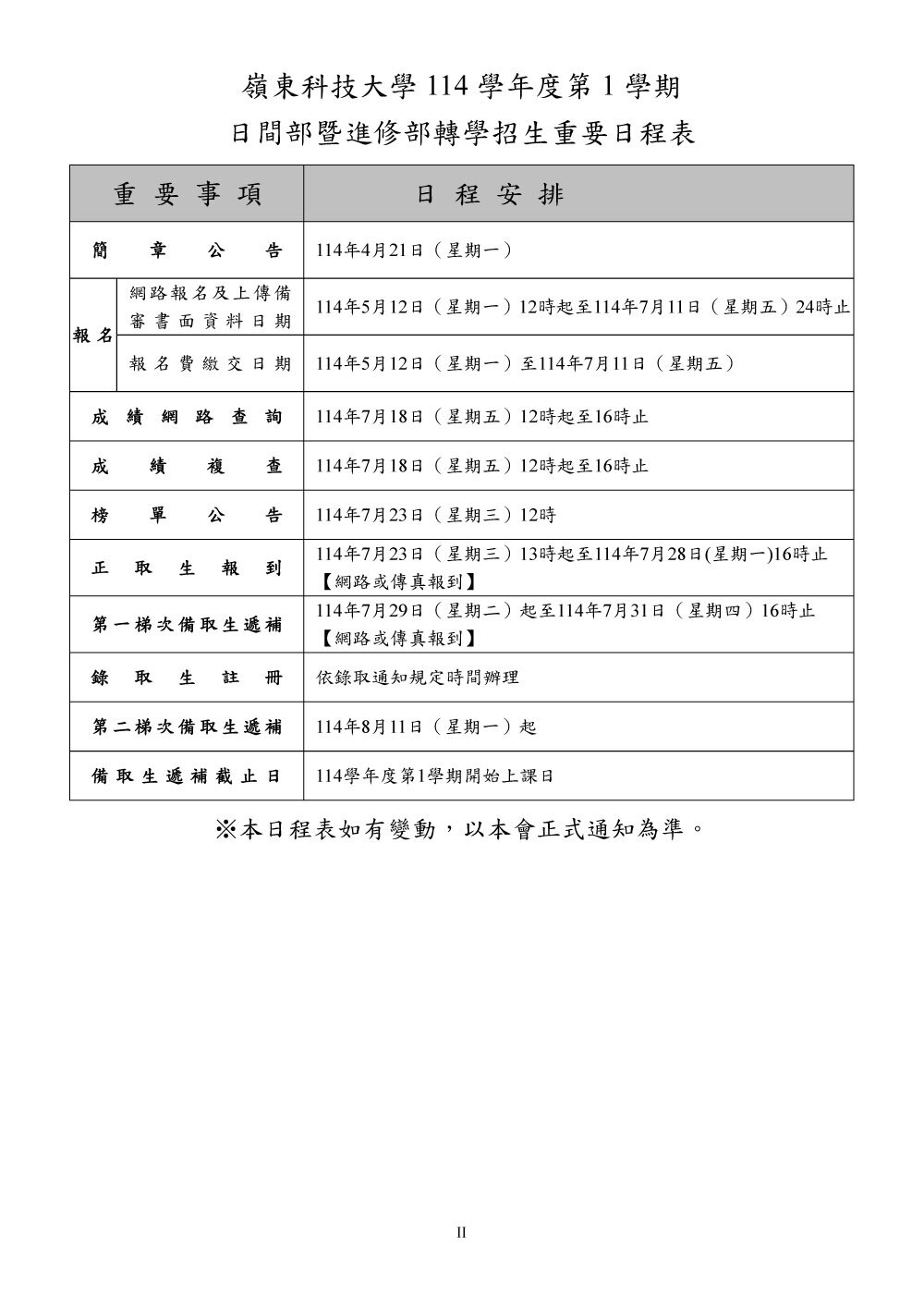 嶺東科技大學 114 學年度第 1 學期
日間部暨進修部轉學招生重要日程表

| 重要事項 | | 日程安排 |
|---|---|---|
| 簡章公告 | | 114年4月21日（星期一） |
| 報名 | 網路報名及上傳備審書面資料日期 | 114年5月12日（星期一）12時起至114年7月11日（星期五）24時止 |
| 報名 | 報名費繳交日期 | 114年5月12日（星期一）至114年7月11日（星期五） |
| 成績網路查詢 | | 114年7月18日（星期五）12時起至16時止 |
| 成績複查 | | 114年7月18日（星期五）12時起至16時止 |
| 榜單公告 | | 114年7月23日（星期三）12時 |
| 正取生報到 | | 114年7月23日（星期三）13時起至114年7月28日(星期一)16時止【網路或傳真報到】 |
| 第一梯次備取生遞補 | | 114年7月29日（星期二）起至114年7月31日（星期四）16時止【網路或傳真報到】 |
| 錄取生註冊 | | 依錄取通知規定時間辦理 |
| 第二梯次備取生遞補 | | 114年8月11日（星期一）起 |
| 備取生遞補截止日 | | 114學年度第1學期開始上課日 |

※本日程表如有變動，以本會正式通知為準。

II